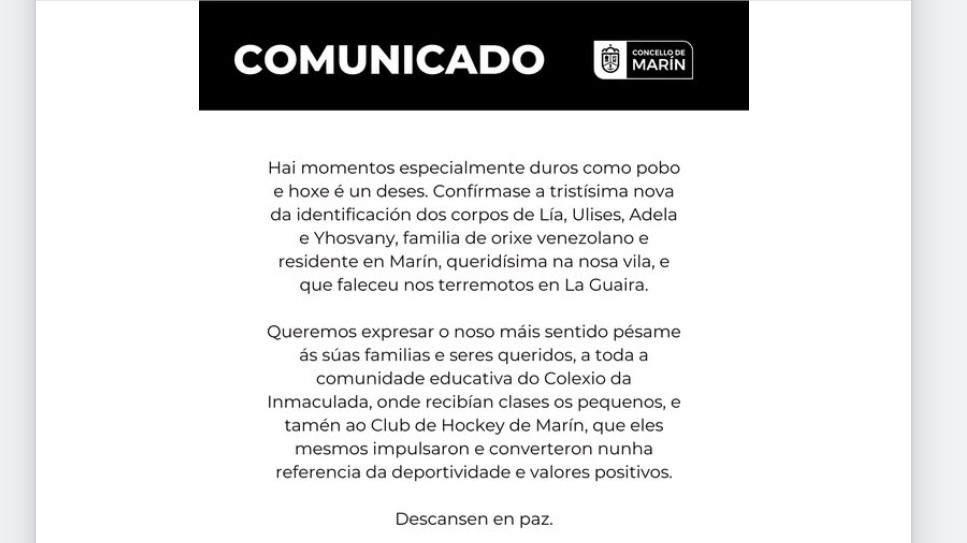 COMUNICADO

CONCELLO DE
MARÍN

Hai momentos especialmente duros como pobo e hoxe é un deses. Confírmase a tristísima nova da identificación dos corpos de Lía, Ulises, Adela e Yhosvany, familia de orixe venezolano e residente en Marín, queridísima na nosa vila, e que faleceu nos terremotos en La Guaira.

Queremos expresar o noso máis sentido pésame ás súas familias e seres queridos, a toda a comunidade educativa do Colexio da Inmaculada, onde recibían clases os pequenos, e tamén ao Club de Hockey de Marín, que eles mesmos impulsaron e converteron nunha referencia da deportividade e valores positivos.

Descansen en paz.